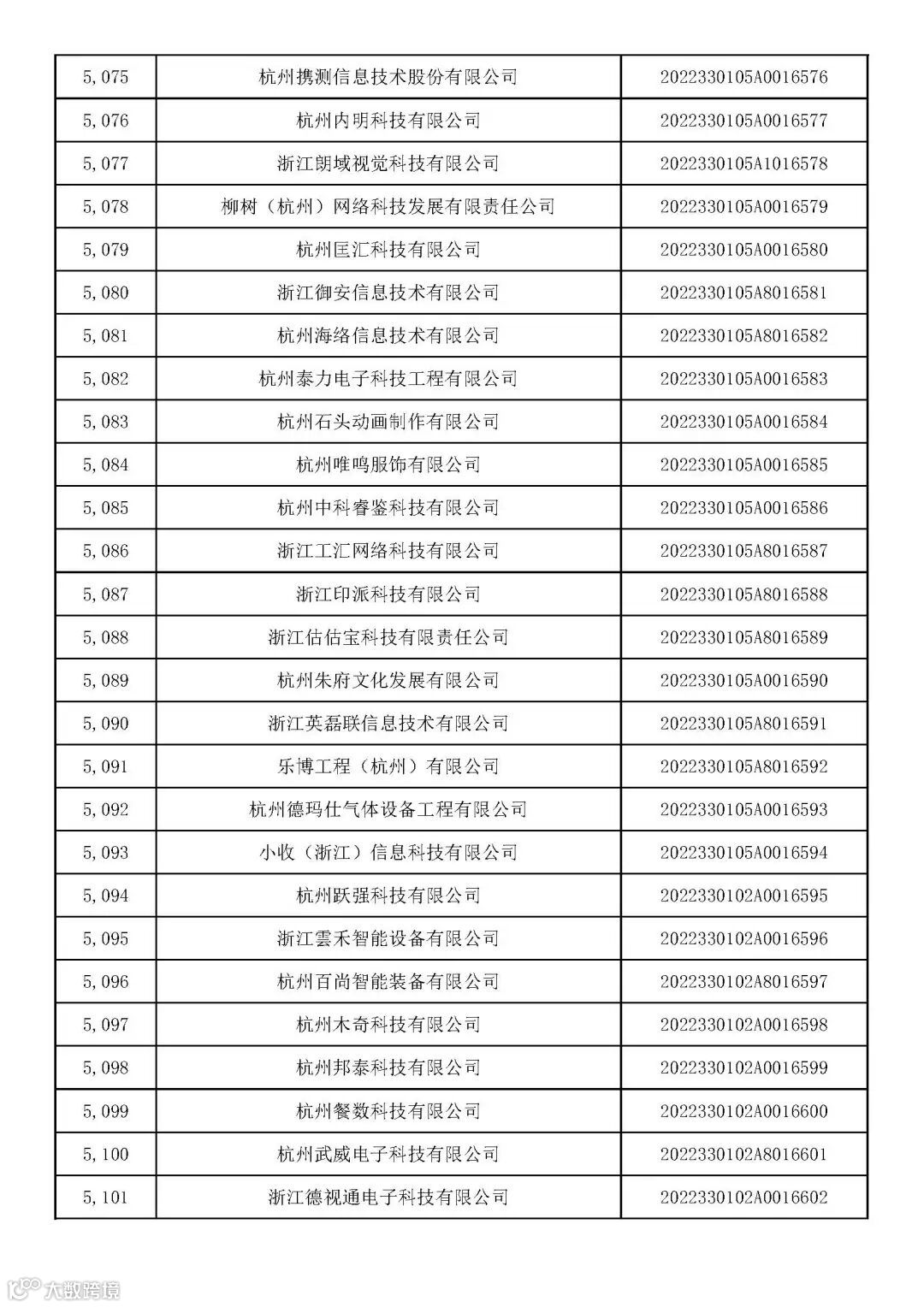 | 5,075 | 杭州携测信息技术股份有限公司 | 2022330105A0016576 |
|---|---|---|
| 5,076 | 杭州内明科技有限公司 | 2022330105A0016577 |
| 5,077 | 浙江朗域视觉科技有限公司 | 2022330105A1016578 |
| 5,078 | 柳树（杭州）网络科技发展有限责任公司 | 2022330105A0016579 |
| 5,079 | 杭州匡汇科技有限公司 | 2022330105A0016580 |
| 5,080 | 浙江御安信息技术有限公司 | 2022330105A8016581 |
| 5,081 | 杭州海络信息技术有限公司 | 2022330105A8016582 |
| 5,082 | 杭州泰力电子科技工程有限公司 | 2022330105A0016583 |
| 5,083 | 杭州石头动画制作有限公司 | 2022330105A0016584 |
| 5,084 | 杭州唯鸣服饰有限公司 | 2022330105A0016585 |
| 5,085 | 杭州中科睿鉴科技有限公司 | 2022330105A0016586 |
| 5,086 | 浙江工汇网络科技有限公司 | 2022330105A8016587 |
| 5,087 | 浙江印派科技有限公司 | 2022330105A8016588 |
| 5,088 | 浙江估估宝科技有限责任公司 | 2022330105A8016589 |
| 5,089 | 杭州朱府文化发展有限公司 | 2022330105A0016590 |
| 5,090 | 浙江英磊联信息技术有限公司 | 2022330105A8016591 |
| 5,091 | 乐博工程（杭州）有限公司 | 2022330105A8016592 |
| 5,092 | 杭州德玛仕气体设备工程有限公司 | 2022330105A0016593 |
| 5,093 | 小收（浙江）信息科技有限公司 | 2022330105A0016594 |
| 5,094 | 杭州跃强科技有限公司 | 2022330102A0016595 |
| 5,095 | 浙江雲禾智能设备有限公司 | 2022330102A0016596 |
| 5,096 | 杭州百尚智能装备有限公司 | 2022330102A8016597 |
| 5,097 | 杭州木奇科技有限公司 | 2022330102A0016598 |
| 5,098 | 杭州邦泰科技有限公司 | 2022330102A0016599 |
| 5,099 | 杭州餐数科技有限公司 | 2022330102A0016600 |
| 5,100 | 杭州武威电子科技有限公司 | 2022330102A8016601 |
| 5,101 | 浙江德视通电子科技有限公司 | 2022330102A0016602 |

大数跨境